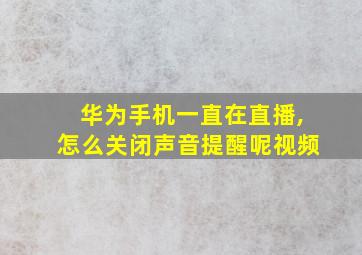 华为手机一直在直播,
怎么关闭声音提醒呢视频